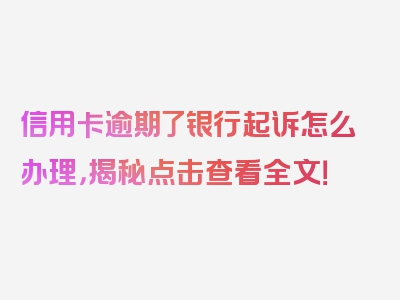 信用卡逾期了银行起诉怎么办理，揭秘点击查看全文！